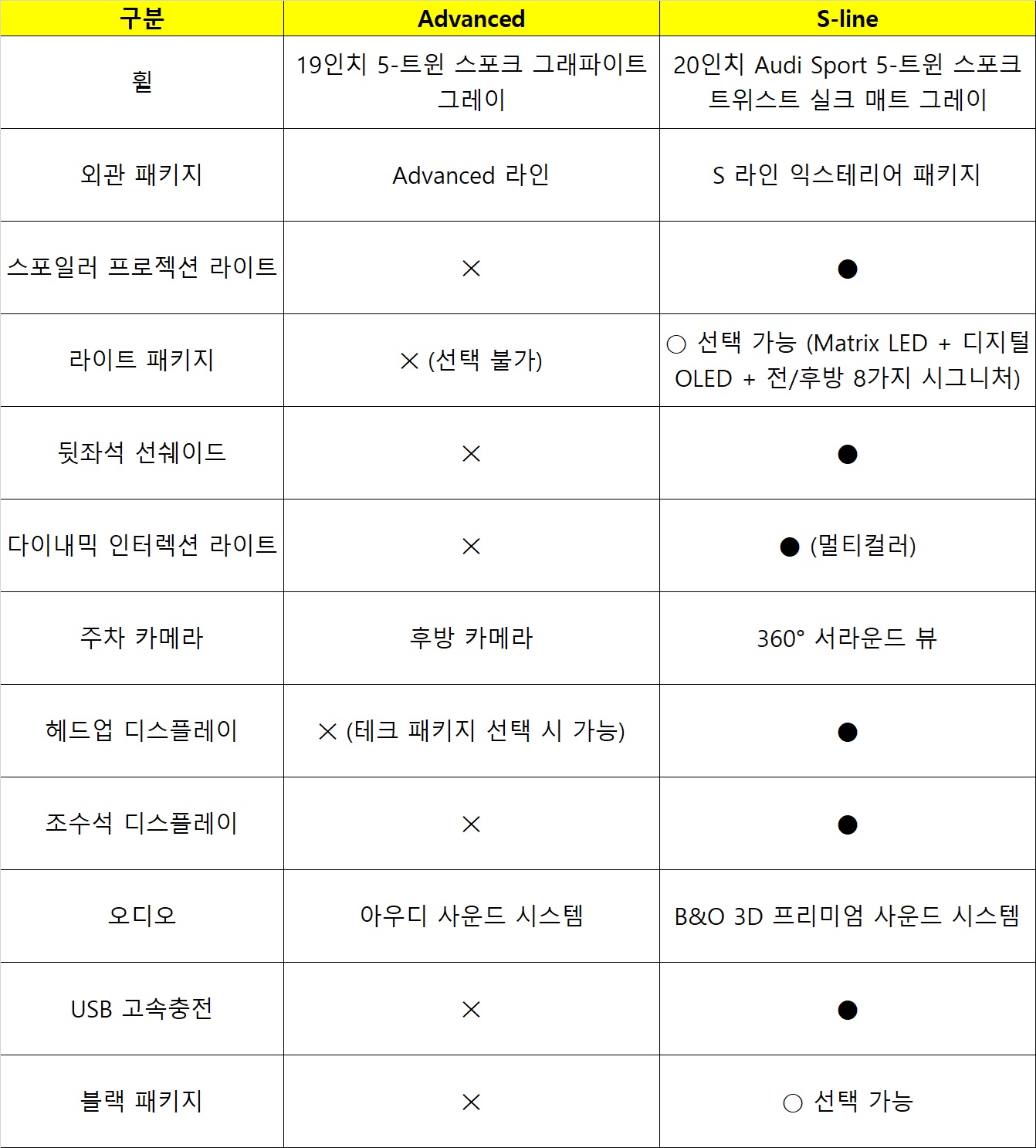 | 구분 | Advanced | S-line |
|---|---|---|
| 휠 | 19인치 5-트윈 스포크 그래파이트 그레이 | 20인치 Audi Sport 5-트윈 스포크 트위스트 실크 매트 그레이 |
| 외관 패키지 | Advanced 라인 | S 라인 익스테리어 패키지 |
| 스포일러 프로젝션 라이트 | × | ● |
| 라이트 패키지 | × (선택 불가) | ○ 선택 가능 (Matrix LED + 디지털 OLED + 전/후방 8가지 시그니처) |
| 뒷좌석 선쉐이드 | × | ● |
| 다이내믹 인터렉션 라이트 | × | ● (멀티컬러) |
| 주차 카메라 | 후방 카메라 | 360° 서라운드 뷰 |
| 헤드업 디스플레이 | × (테크 패키지 선택 시 가능) | ● |
| 조수석 디스플레이 | × | ● |
| 오디오 | 아우디 사운드 시스템 | B&O 3D 프리미엄 사운드 시스템 |
| USB 고속충전 | × | ● |
| 블랙 패키지 | × | ○ 선택 가능 |